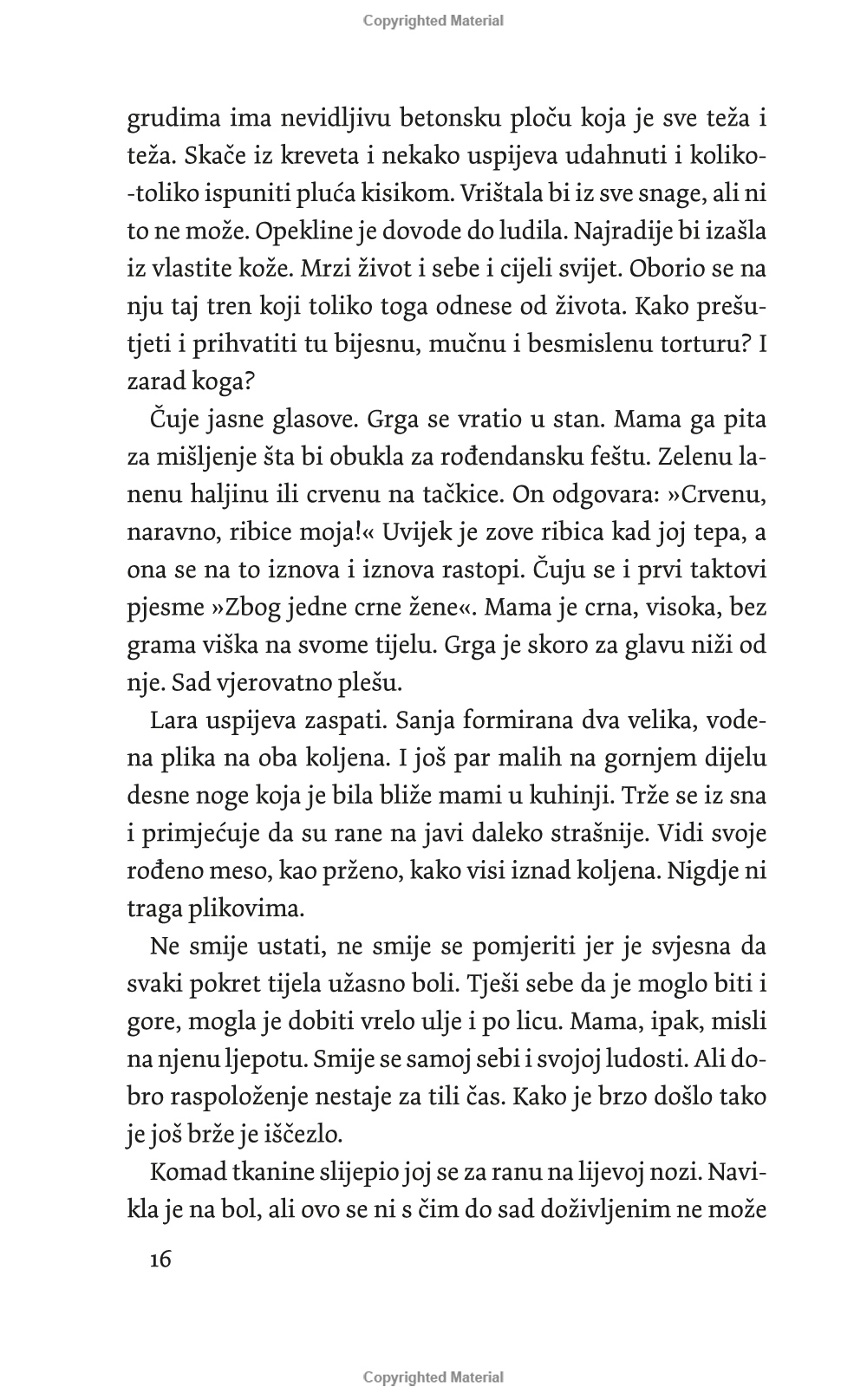 Copyrighted Material

grudima ima nevidljivu betonsku ploču koja je sve teža i teža. Skače iz kreveta i nekako uspijeva udahnuti i koliko-toliko ispuniti pluća kisikom. Vrištala bi iz sve snage, ali ni to ne može. Opekline je dovode do ludila. Najradije bi izašla iz vlastite kože. Mrzi život i sebe i cijeli svijet. Oborio se na nju taj tren koji toliko toga odnese od života. Kako prešutjeti i prihvatiti tu bijesnu, mučnu i besmislenu torturu? I zarad koga?

Čuje jasne glasove. Grga se vratio u stan. Mama ga pita za mišljenje šta bi obukla za rođendansku feštu. Zelenu lanenu haljinu ili crvenu na tačkice. On odgovara: »Crvenu, naravno, ribice moja!« Uvijek je zove ribica kad joj tepa, a ona se na to iznova i iznova rastopi. Čuju se i prvi taktovi pjesme »Zbog jedne crne žene«. Mama je crna, visoka, bez grama viška na svome tijelu. Grga je skoro za glavu niži od nje. Sad vjerovatno plešu.

Lara uspijeva zaspati. Sanja formirana dva velika, vodena plika na oba koljena. I još par malih na gornjem dijelu desne noge koja je bila bliže mami u kuhinji. Trže se iz sna i primjećuje da su rane na javi daleko strašnije. Vidi svoje rođeno meso, kao prženo, kako visi iznad koljena. Nigdje ni traga plikovima.

Ne smije ustati, ne smije se pomjeriti jer je svjesna da svaki pokret tijela užasno boli. Tješi sebe da je moglo biti i gore, mogla je dobiti vrelo ulje i po licu. Mama, ipak, misli na njenu ljepotu. Smije se samoj sebi i svojoj ludosti. Ali dobro raspoloženje nestaje za tili čas. Kako je brzo došlo tako je još brže je iščezlo.

Komad tkanine slijepio joj se za ranu na lijevoj nozi. Navikla je na bol, ali ovo se ni s čim do sad doživljenim ne može

16

Copyrighted Material